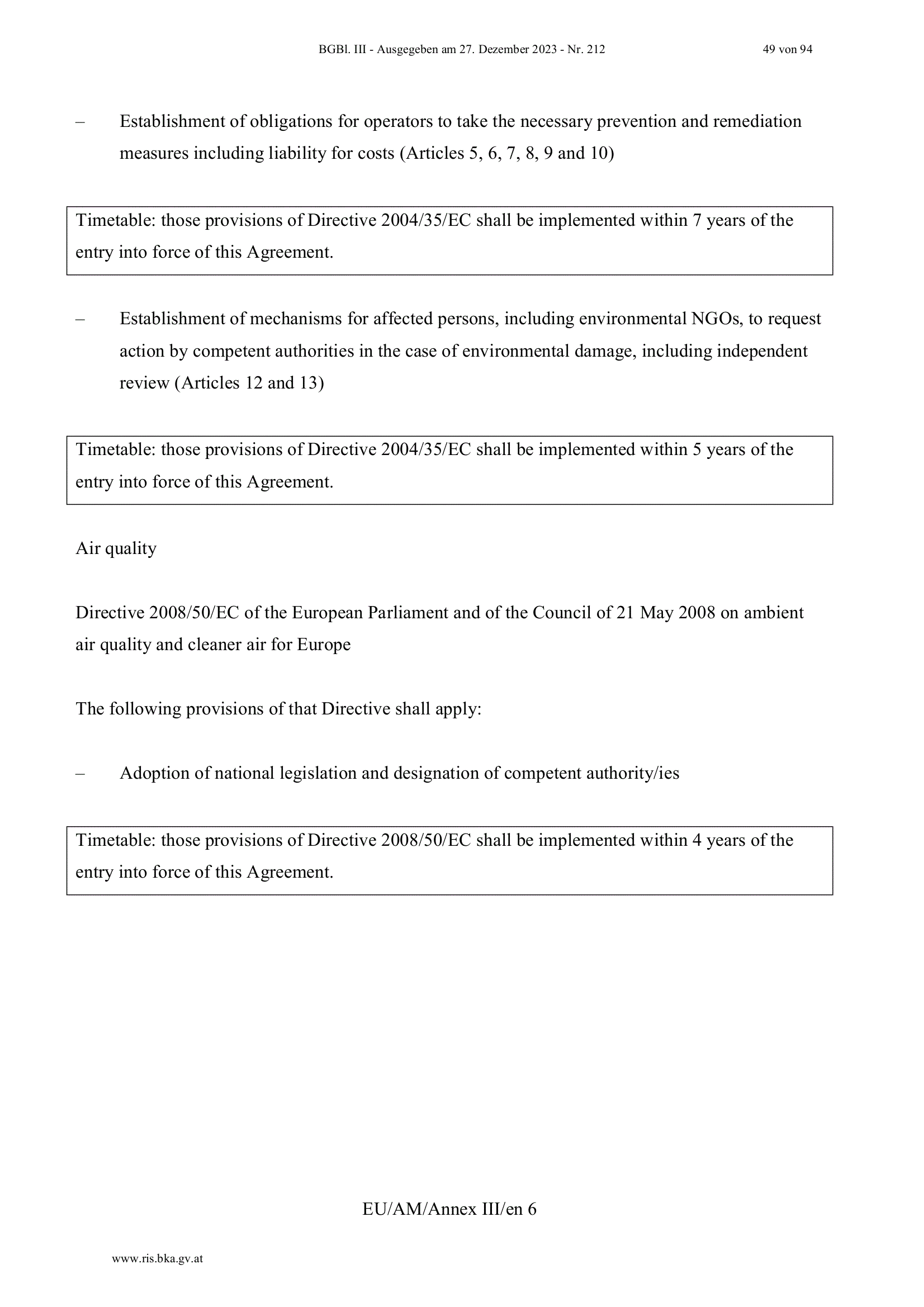 BGBl. III - Ausgegeben am 27. Dezember 2023 - Nr. 212 49 von 94

– Establishment of obligations for operators to take the necessary prevention and remediation measures including liability for costs (Articles 5, 6, 7, 8, 9 and 10)

Timetable: those provisions of Directive 2004/35/EC shall be implemented within 7 years of the entry into force of this Agreement.

– Establishment of mechanisms for affected persons, including environmental NGOs, to request action by competent authorities in the case of environmental damage, including independent review (Articles 12 and 13)

Timetable: those provisions of Directive 2004/35/EC shall be implemented within 5 years of the entry into force of this Agreement.

Air quality

Directive 2008/50/EC of the European Parliament and of the Council of 21 May 2008 on ambient air quality and cleaner air for Europe

The following provisions of that Directive shall apply:

– Adoption of national legislation and designation of competent authority/ies

Timetable: those provisions of Directive 2008/50/EC shall be implemented within 4 years of the entry into force of this Agreement.

EU/AM/Annex III/en 6

www.ris.bka.gv.at